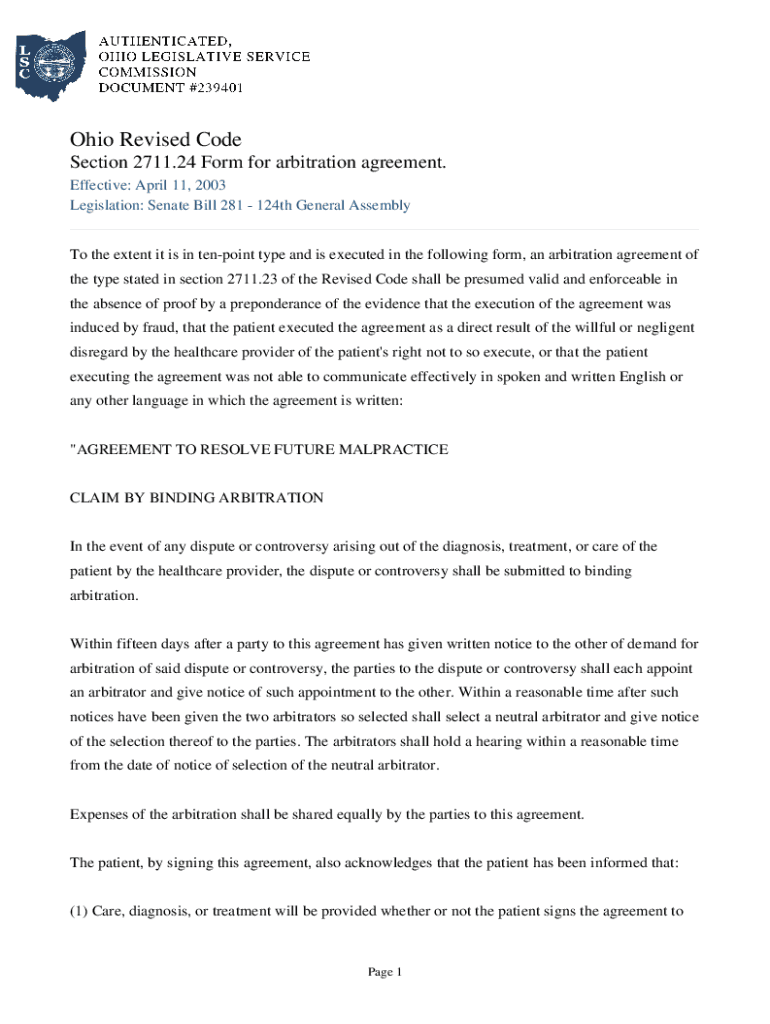 LSC

AUTHENTICATED,
OHIO LEGISLATIVE SERVICE
COMMISSION
DOCUMENT #239401

Ohio Revised Code
Section 2711.24 Form for arbitration agreement.
Effective: April 11, 2003
Legislation: Senate Bill 281 - 124th General Assembly

To the extent it is in ten-point type and is executed in the following form, an arbitration agreement of the type stated in section 2711.23 of the Revised Code shall be presumed valid and enforceable in the absence of proof by a preponderance of the evidence that the execution of the agreement was induced by fraud, that the patient executed the agreement as a direct result of the willful or negligent disregard by the healthcare provider of the patient's right not to so execute, or that the patient executing the agreement was not able to communicate effectively in spoken and written English or any other language in which the agreement is written:

"AGREEMENT TO RESOLVE FUTURE MALPRACTICE

CLAIM BY BINDING ARBITRATION

In the event of any dispute or controversy arising out of the diagnosis, treatment, or care of the patient by the healthcare provider, the dispute or controversy shall be submitted to binding arbitration.

Within fifteen days after a party to this agreement has given written notice to the other of demand for arbitration of said dispute or controversy, the parties to the dispute or controversy shall each appoint an arbitrator and give notice of such appointment to the other. Within a reasonable time after such notices have been given the two arbitrators so selected shall select a neutral arbitrator and give notice of the selection thereof to the parties. The arbitrators shall hold a hearing within a reasonable time from the date of notice of selection of the neutral arbitrator.

Expenses of the arbitration shall be shared equally by the parties to this agreement.

The patient, by signing this agreement, also acknowledges that the patient has been informed that:

(1) Care, diagnosis, or treatment will be provided whether or not the patient signs the agreement to

Page 1